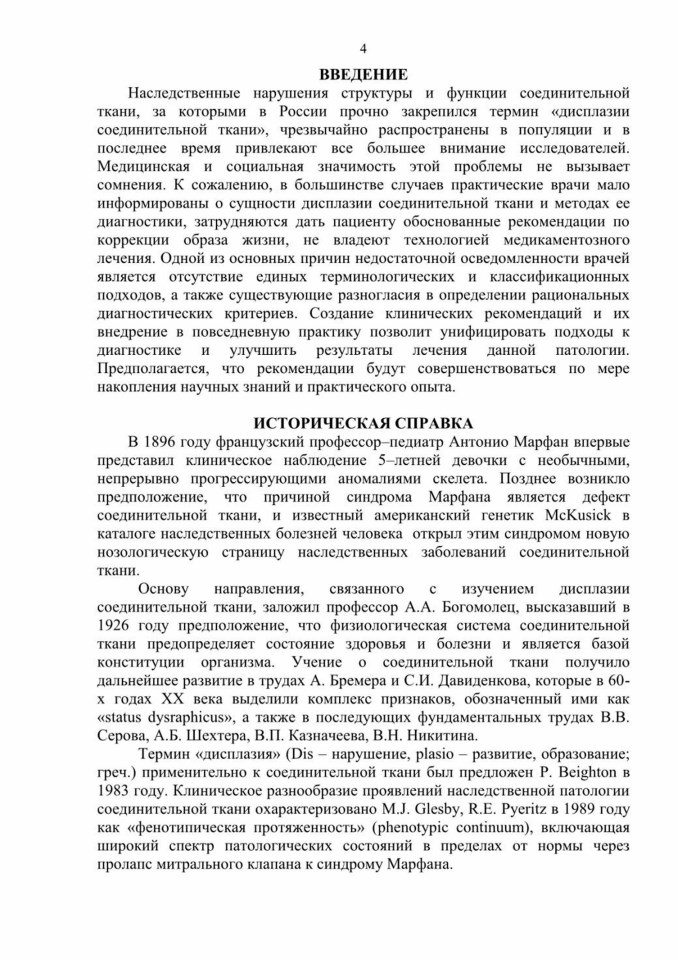 4

ВВЕДЕНИЕ

Наследственные нарушения структуры и функции соединительной ткани, за которыми в России прочно закрепился термин «дисплазии соединительной ткани», чрезвычайно распространены в популяции и в последнее время привлекают все большее внимание исследователей. Медицинская и социальная значимость этой проблемы не вызывает сомнения. К сожалению, в большинстве случаев практические врачи мало информированы о сущности дисплазии соединительной ткани и методах ее диагностики, затрудняются дать пациенту обоснованные рекомендации по коррекции образа жизни, не владеют технологией медикаментозного лечения. Одной из основных причин недостаточной осведомленности врачей является отсутствие единых терминологических и классификационных подходов, а также существующие разногласия в определении рациональных диагностических критериев. Создание клинических рекомендаций и их внедрение в повседневную практику позволит унифицировать подходы к диагностике и улучшить результаты лечения данной патологии. Предполагается, что рекомендации будут совершенствоваться по мере накопления научных знаний и практического опыта.

ИСТОРИЧЕСКАЯ СПРАВКА

В 1896 году французский профессор–педиатр Антонио Марфан впервые представил клиническое наблюдение 5–летней девочки с необычными, непрерывно прогрессирующими аномалиями скелета. Позднее возникло предположение, что причиной синдрома Марфана является дефект соединительной ткани, и известный американский генетик McKusick в каталоге наследственных болезней человека открыл этим синдромом новую нозологическую страницу наследственных заболеваний соединительной ткани.

Основу направления, связанного с изучением дисплазии соединительной ткани, заложил профессор А.А. Богомолец, высказавший в 1926 году предположение, что физиологическая система соединительной ткани предопределяет состояние здоровья и болезни и является базой конституции организма. Учение о соединительной ткани получило дальнейшее развитие в трудах А. Бремера и С.И. Давиденкова, которые в 60-х годах XX века выделили комплекс признаков, обозначенный ими как «status dysraphicus», а также в последующих фундаментальных трудах В.В. Серова, А.Б. Шехтера, В.П. Казначеева, В.Н. Никитина.

Термин «дисплазия» (Dis – нарушение, plasio – развитие, образование; греч.) применительно к соединительной ткани был предложен P. Beighton в 1983 году. Клиническое разнообразие проявлений наследственной патологии соединительной ткани охарактеризовано M.J. Glesby, R.E. Pyeritz в 1989 году как «фенотипическая протяженность» (phenotypic continuum), включающая широкий спектр патологических состояний в пределах от нормы через пролапс митрального клапана к синдрому Марфана.